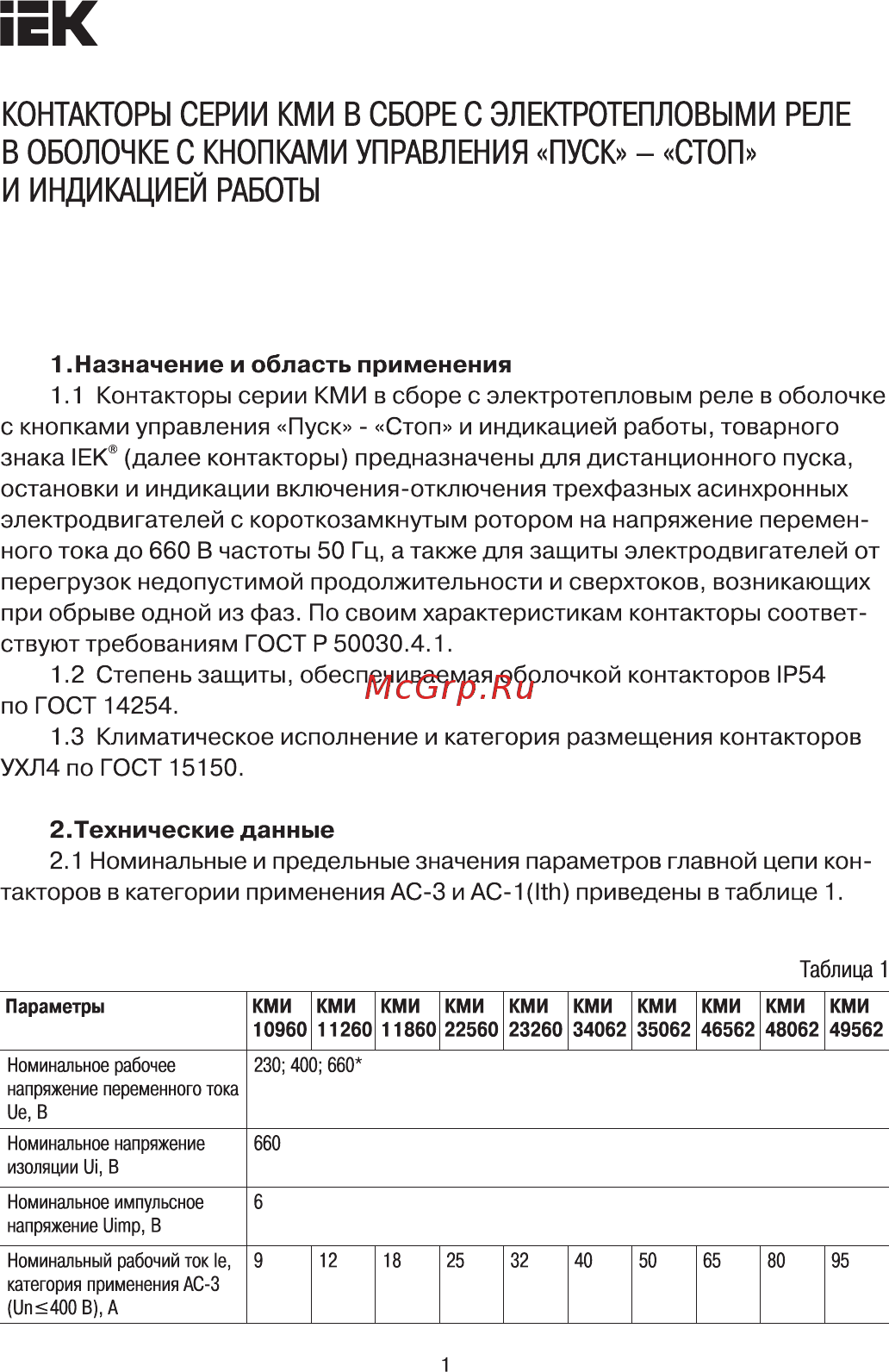 IEK

КОНТАКТОРЫ СЕРИИ КМИ В СБОРЕ С ЭЛЕКТРОТЕПЛОВЫМИ РЕЛЕ В ОБОЛОЧКЕ С КНОПКАМИ УПРАВЛЕНИЯ «ПУСК» – «СТОП» И ИНДИКАЦИЕЙ РАБОТЫ

1.Назначение и область применения

1.1 Контакторы серии КМИ в сборе с электротепловым реле в оболочке с кнопками управления «Пуск» - «Стоп» и индикацией работы, товарного знака IEK® (далее контакторы) предназначены для дистанционного пуска, остановки и индикации включения-отключения трехфазных асинхронных электродвигателей с короткозамкнутым ротором на напряжение переменного тока до 660 В частоты 50 Гц, а также для защиты электродвигателей от перегрузок недопустимой продолжительности и сверхтоков, возникающих при обрыве одной из фаз. По своим характеристикам контакторы соответствуют требованиям ГОСТ Р 50030.4.1.

1.2 Степень защиты, обеспечиваемая оболочкой контакторов IP54 по ГОСТ 14254.

McGrp.Ru

1.3 Климатическое исполнение и категория размещения контакторов УХЛ4 по ГОСТ 15150.

2.Технические данные

2.1 Номинальные и предельные значения параметров главной цепи контакторов в категории применения АС-3 и АС-1(Ith) приведены в таблице 1.

Таблица 1

| Параметры | КМИ 10960 | КМИ 11260 | КМИ 11860 | КМИ 22560 | КМИ 23260 | КМИ 34062 | КМИ 35062 | КМИ 46562 | КМИ 48062 | КМИ 49562 |
|---|---|---|---|---|---|---|---|---|---|---|
| Номинальное рабочее напряжение переменного тока Ue, В | 230; 400; 660* | | | | | | | | | |
| Номинальное напряжение изоляции Ui, В | 660 | | | | | | | | | |
| Номинальное импульсное напряжение Uimp, В | 6 | | | | | | | | | |
| Номинальный рабочий ток Ie, категория применения АС-3 (Un≤400 В), А | 9 | 12 | 18 | 25 | 32 | 40 | 50 | 65 | 80 | 95 |

1